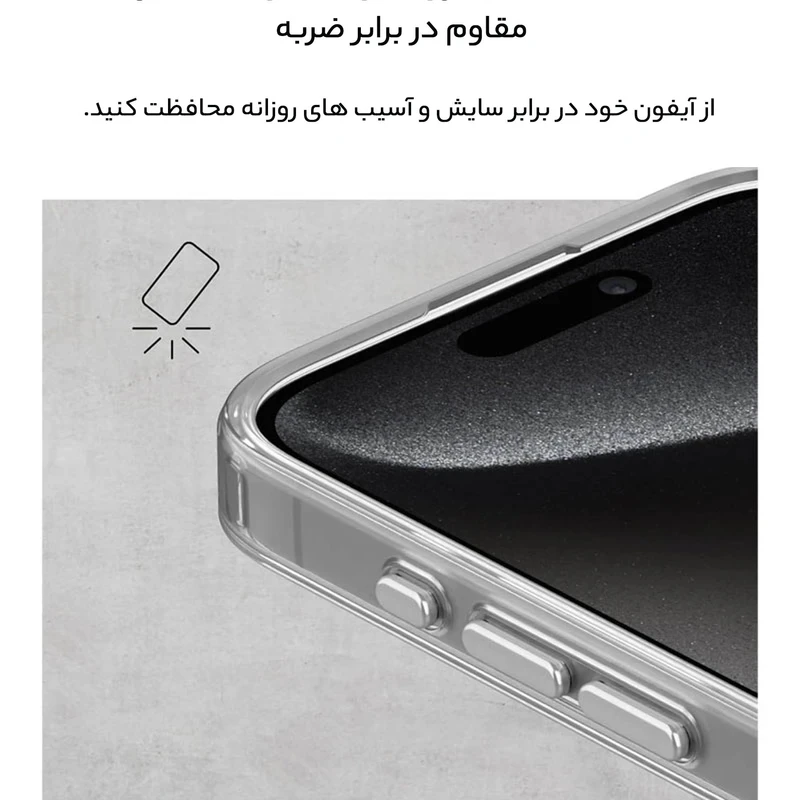 مقاوم در برابر ضربه

از آیفون خود در برابر سایش و آسیب های روزانه محافظت کنید.